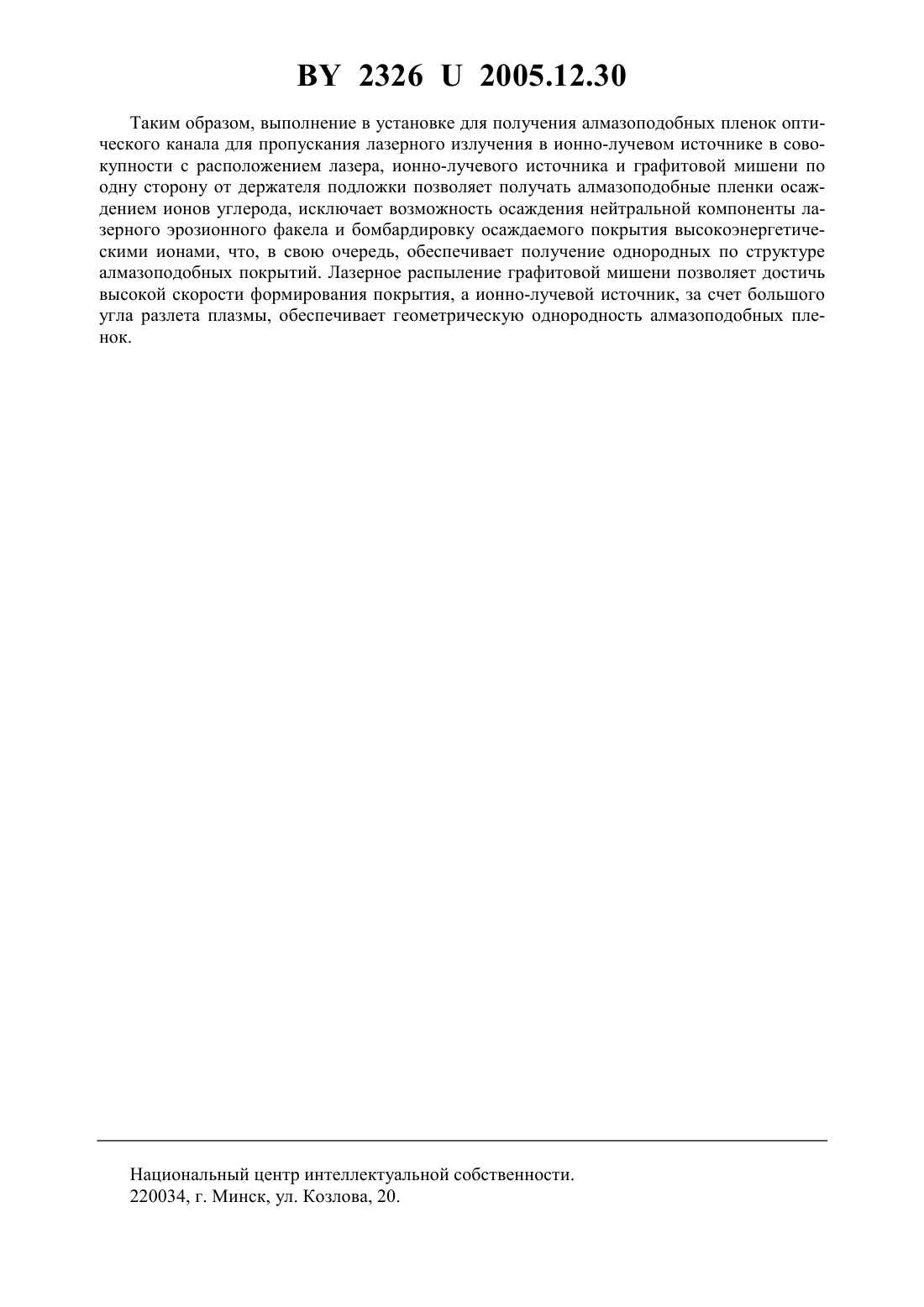 BY 2326 U 2005.12.30

Таким образом, выполнение в установке для получения алмазоподобных пленок оптического канала для пропускания лазерного излучения в ионно-лучевом источнике в совокупности с расположением лазера, ионно-лучевого источника и графитовой мишени по одну сторону от держателя подложки позволяет получать алмазоподобные пленки осаждением ионов углерода, исключает возможность осаждения нейтральной компоненты лазерного эрозионного факела и бомбардировку осаждаемого покрытия высокоэнергетическими ионами, что, в свою очередь, обеспечивает получение однородных по структуре алмазоподобных покрытий. Лазерное распыление графитовой мишени позволяет достичь высокой скорости формирования покрытия, а ионно-лучевой источник, за счет большого угла разлета плазмы, обеспечивает геометрическую однородность алмазоподобных пленок.

Национальный центр интеллектуальной собственности.
220034, г. Минск, ул. Козлова, 20.